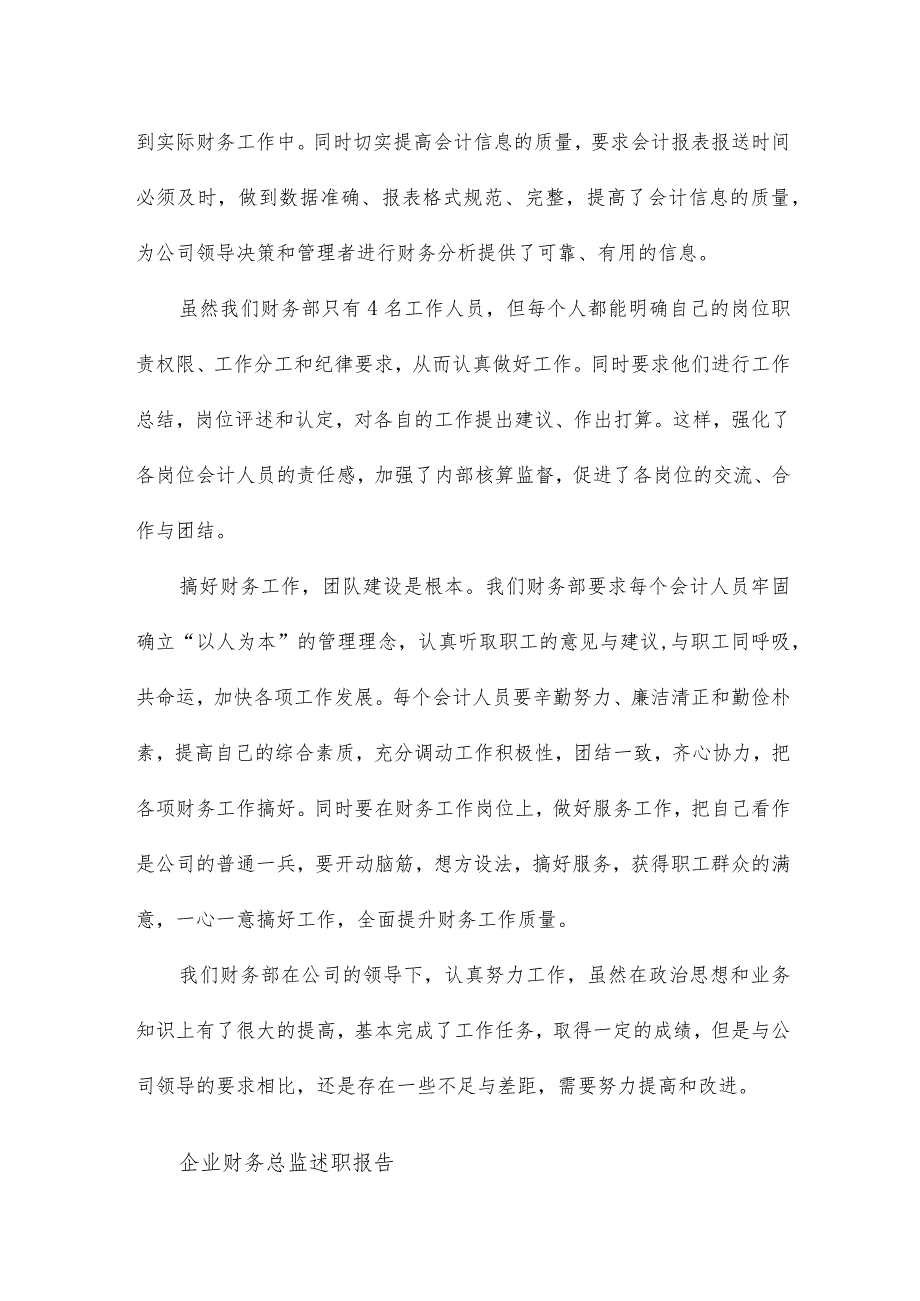 到实际财务工作中。同时切实提高会计信息的质量，要求会计报表报送时间必须及时，做到数据准确、报表格式规范、完整，提高了会计信息的质量，为公司领导决策和管理者进行财务分析提供了可靠、有用的信息。

虽然我们财务部只有4名工作人员，但每个人都能明确自己的岗位职责权限、工作分工和纪律要求，从而认真做好工作。同时要求他们进行工作总结，岗位评述和认定，对各自的工作提出建议、作出打算。这样，强化了各岗位会计人员的责任感，加强了内部核算监督，促进了各岗位的交流、合作与团结。

搞好财务工作，团队建设是根本。我们财务部要求每个会计人员牢固确立“以人为本”的管理理念，认真听取职工的意见与建议,与职工同呼吸，共命运，加快各项工作发展。每个会计人员要辛勤努力、廉洁清正和勤俭朴素，提高自己的综合素质，充分调动工作积极性，团结一致，齐心协力，把各项财务工作搞好。同时要在财务工作岗位上，做好服务工作，把自己看作是公司的普通一兵，要开动脑筋，想方设法，搞好服务，获得职工群众的满意，一心一意搞好工作，全面提升财务工作质量。

我们财务部在公司的领导下，认真努力工作，虽然在政治思想和业务知识上有了很大的提高，基本完成了工作任务，取得一定的成绩，但是与公司领导的要求相比，还是存在一些不足与差距，需要努力提高和改进。

企业财务总监述职报告